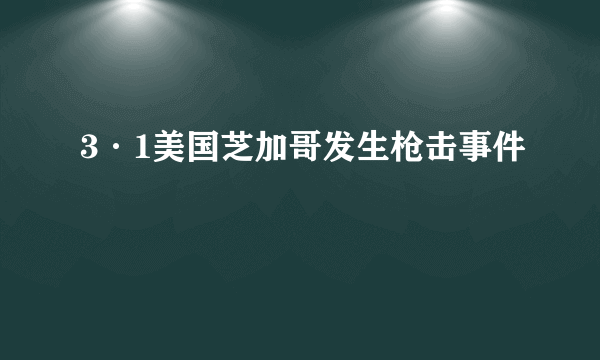 3·1美国芝加哥发生枪击事件